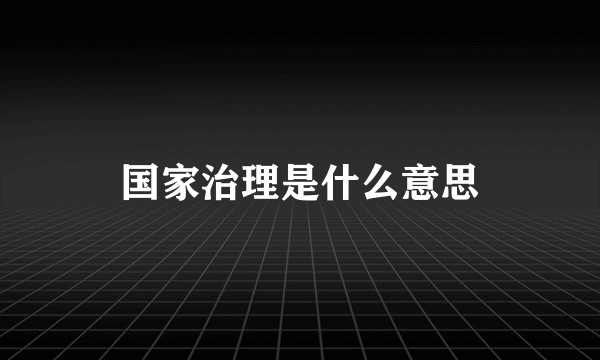 国家治理是什么意思